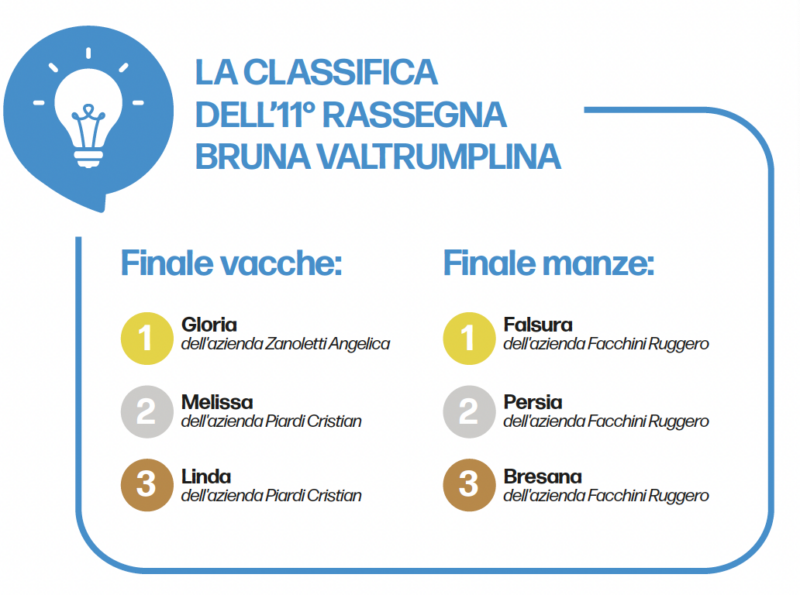 LA CLASSIFICA DELL'11° RASSEGNA BRUNA VALTRUMPLINA

Finale vacche:

1 Gloria
dell'azienda Zanoletti Angelica

2 Melissa
dell'azienda Piardi Cristian

3 Linda
dell'azienda Piardi Cristian

Finale manze:

1 Falsura
dell'azienda Facchini Ruggero

2 Persia
dell'azienda Facchini Ruggero

3 Bresana
dell'azienda Facchini Ruggero